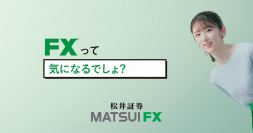 FXって

気になるでしょ?

松井証券
MATSUI FX